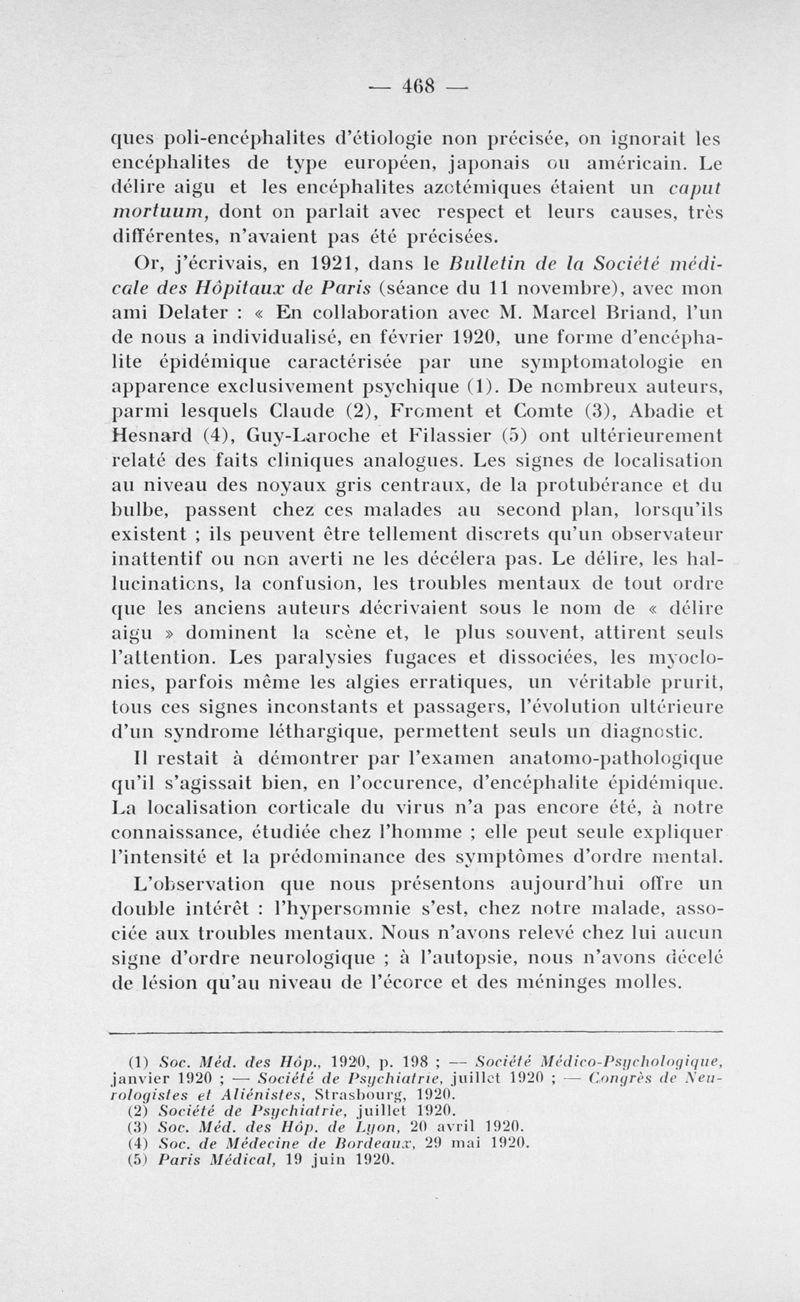 — 468 —

ques poli-encéphalites d'étiologie non précisée, on ignorait les encéphalites de type européen, japonais ou américain. Le délire aigu et les encéphalites azotémiques étaient un caput mortuum, dont on parlait avec respect et leurs causes, très différentes, n'avaient pas été précisées.

Or, j'écrivais, en 1921, dans le Bulletin de la Société médicale des Hôpitaux de Paris (séance du 11 novembre), avec mon ami Delater : « En collaboration avec M. Marcel Briand, l'un de nous a individualisé, en février 1920, une forme d'encéphalite épidémique caractérisée par une symptomatologie en apparence exclusivement psychique (1). De nombreux auteurs, parmi lesquels Claude (2), Froment et Comte (3), Abadie et Hesnard (4), Guy-Laroche et Filassier (5) ont ultérieurement relaté des faits cliniques analogues. Les signes de localisation au niveau des noyaux gris centraux, de la protubérance et du bulbe, passent chez ces malades au second plan, lorsqu'ils existent ; ils peuvent être tellement discrets qu'un observateur inattentif ou non averti ne les décélera pas. Le délire, les hallucinations, la confusion, les troubles mentaux de tout ordre que les anciens auteurs décrivaient sous le nom de « délire aigu » dominent la scène et, le plus souvent, attirent seuls l'attention. Les paralysies fugaces et dissociées, les myoclonies, parfois même les algies erratiques, un véritable prurit, tous ces signes inconstants et passagers, l'évolution ultérieure d'un syndrome léthargique, permettent seuls un diagnostic.

Il restait à démontrer par l'examen anatomo-pathologique qu'il s'agissait bien, en l'occurence, d'encéphalite épidémique. La localisation corticale du virus n'a pas encore été, à notre connaissance, étudiée chez l'homme ; elle peut seule expliquer l'intensité et la prédominance des symptômes d'ordre mental.

L'observation que nous présentons aujourd'hui offre un double intérêt : l'hypersomnie s'est, chez notre malade, associée aux troubles mentaux. Nous n'avons relevé chez lui aucun signe d'ordre neurologique ; à l'autopsie, nous n'avons décelé de lésion qu'au niveau de l'écorce et des méninges molles.

(1) Soc. Méd. des Hôp., 1920, p. 198 ; — Société Médico-Psychologique, janvier 1920 ; — Société de Psychiatrie, juillet 1920 ; — Congrès de Neurologistes et Aliénistes, Strasbourg, 1920.
(2) Société de Psychiatrie, juillet 1920.
(3) Soc. Méd. des Hôp. de Lyon, 20 avril 1920.
(4) Soc. de Médecine de Bordeaux, 29 mai 1920.
(5) Paris Médical, 19 juin 1920.